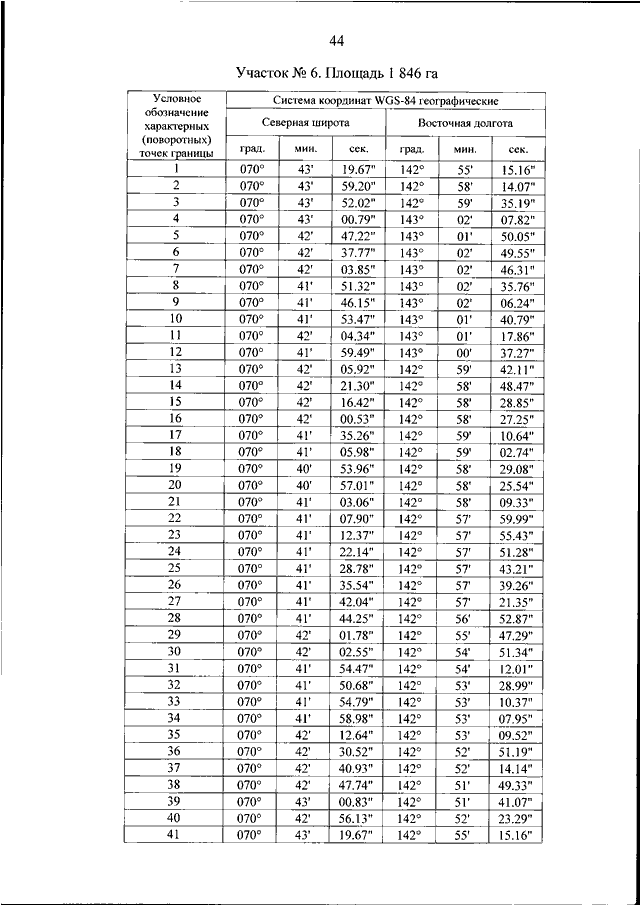 44

Участок № 6. Площадь 1 846 га

| Условное обозначение характерных (поворотных) точек границы | Система координат WGS-84 географические | | | | | |
|---|---|---|---|---|---|---|
| | Северная широта | | | Восточная долгота | | |
| | град. | мин. | сек. | град. | мин. | сек. |
| 1 | 070° | 43' | 19.67" | 142° | 55' | 15.16" |
| 2 | 070° | 43' | 59.20" | 142° | 58' | 14.07" |
| 3 | 070° | 43' | 52.02" | 142° | 59' | 35.19" |
| 4 | 070° | 43' | 00.79" | 143° | 02' | 07.82" |
| 5 | 070° | 42' | 47.22" | 143° | 01' | 50.05" |
| 6 | 070° | 42' | 37.77" | 143° | 02' | 49.55" |
| 7 | 070° | 42' | 03.85" | 143° | 02' | 46.31" |
| 8 | 070° | 41' | 51.32" | 143° | 02' | 35.76" |
| 9 | 070° | 41' | 46.15" | 143° | 02' | 06.24" |
| 10 | 070° | 41' | 53.47" | 143° | 01' | 40.79" |
| 11 | 070° | 42' | 04.34" | 143° | 01' | 17.86" |
| 12 | 070° | 41' | 59.49" | 143° | 00' | 37.27" |
| 13 | 070° | 42' | 05.92" | 142° | 59' | 42.11" |
| 14 | 070° | 42' | 21.30" | 142° | 58' | 48.47" |
| 15 | 070° | 42' | 16.42" | 142° | 58' | 28.85" |
| 16 | 070° | 42' | 00.53" | 142° | 58' | 27.25" |
| 17 | 070° | 41' | 35.26" | 142° | 59' | 10.64" |
| 18 | 070° | 41' | 05.98" | 142° | 59' | 02.74" |
| 19 | 070° | 40' | 53.96" | 142° | 58' | 29.08" |
| 20 | 070° | 40' | 57.01" | 142° | 58' | 25.54" |
| 21 | 070° | 41' | 03.06" | 142° | 58' | 09.33" |
| 22 | 070° | 41' | 07.90" | 142° | 57' | 59.99" |
| 23 | 070° | 41' | 12.37" | 142° | 57' | 55.43" |
| 24 | 070° | 41' | 22.14" | 142° | 57' | 51.28" |
| 25 | 070° | 41' | 28.78" | 142° | 57' | 43.21" |
| 26 | 070° | 41' | 35.54" | 142° | 57' | 39.26" |
| 27 | 070° | 41' | 42.04" | 142° | 57' | 21.35" |
| 28 | 070° | 41' | 44.25" | 142° | 56' | 52.87" |
| 29 | 070° | 42' | 01.78" | 142° | 55' | 47.29" |
| 30 | 070° | 42' | 02.55" | 142° | 54' | 51.34" |
| 31 | 070° | 41' | 54.47" | 142° | 54' | 12.01" |
| 32 | 070° | 41' | 50.68" | 142° | 53' | 28.99" |
| 33 | 070° | 41' | 54.79" | 142° | 53' | 10.37" |
| 34 | 070° | 41' | 58.98" | 142° | 53' | 07.95" |
| 35 | 070° | 42' | 12.64" | 142° | 53' | 09.52" |
| 36 | 070° | 42' | 30.52" | 142° | 52' | 51.19" |
| 37 | 070° | 42' | 40.93" | 142° | 52' | 14.14" |
| 38 | 070° | 42' | 47.74" | 142° | 51' | 49.33" |
| 39 | 070° | 43' | 00.83" | 142° | 51' | 41.07" |
| 40 | 070° | 42' | 56.13" | 142° | 52' | 23.29" |
| 41 | 070° | 43' | 19.67" | 142° | 55' | 15.16" |